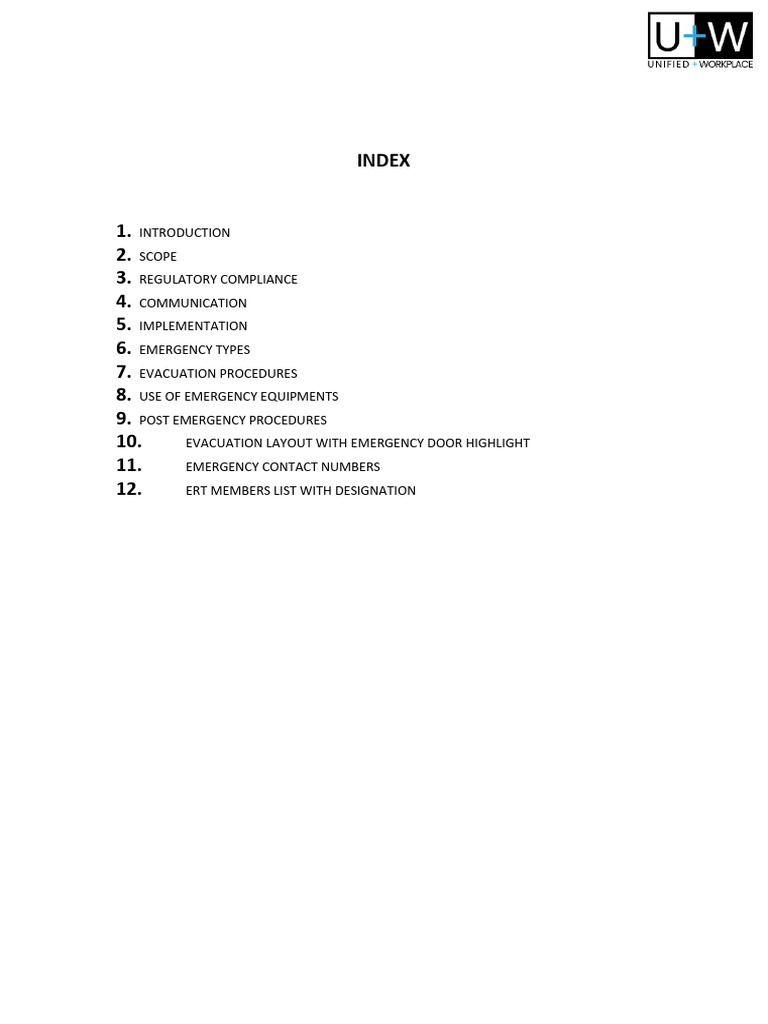 U+W
UNIFIED + WORKPLACE

INDEX

1. INTRODUCTION
2. SCOPE
3. REGULATORY COMPLIANCE
4. COMMUNICATION
5. IMPLEMENTATION
6. EMERGENCY TYPES
7. EVACUATION PROCEDURES
8. USE OF EMERGENCY EQUIPMENTS
9. POST EMERGENCY PROCEDURES
10. EVACUATION LAYOUT WITH EMERGENCY DOOR HIGHLIGHT
11. EMERGENCY CONTACT NUMBERS
12. ERT MEMBERS LIST WITH DESIGNATION